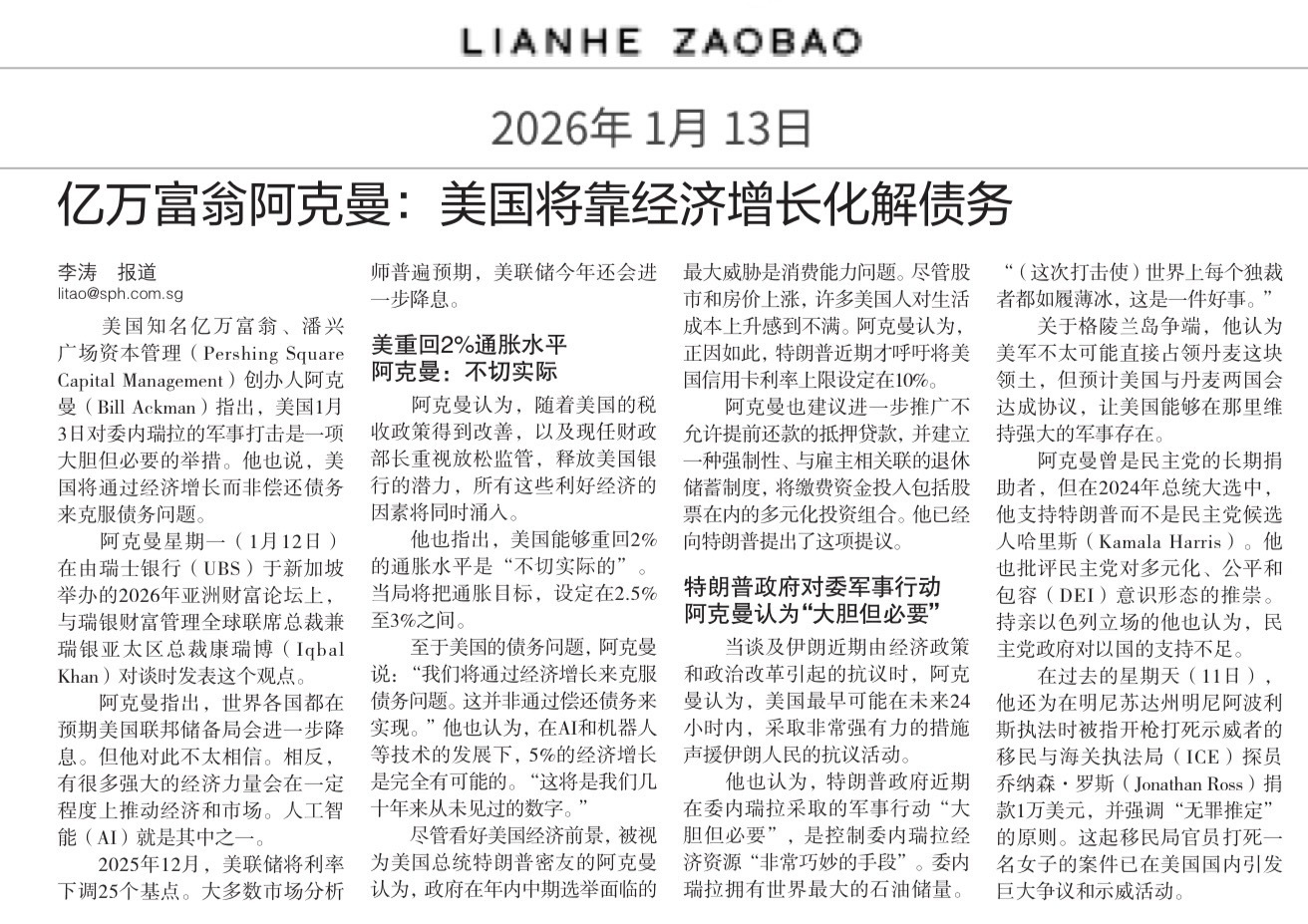 LIANHE ZAOBAO

2026年1月13日

亿万富翁阿克曼：美国将靠经济增长化解债务

李涛 报道
litao@sph.com.sg

美国知名亿万富翁、潘兴广场资本管理（Pershing Square Capital Management）创办人阿克曼（Bill Ackman）指出，美国1月3日对委内瑞拉的军事打击是一项大胆但必要的举措。他也说，美国将通过经济增长而非偿还债务来克服债务问题。

阿克曼星期一（1月12日）在由瑞士银行（UBS）于新加坡举办的2026年亚洲财富论坛上，与瑞银财富管理全球联席总裁兼瑞银亚太区总裁康瑞博（Iqbal Khan）对谈时发表这个观点。

阿克曼指出，世界各国都在预期美国联邦储备局会进一步降息。但他对此不太相信。相反，有很多强大的经济力量会在一定程度上推动经济和市场。人工智能（AI）就是其中之一。

2025年12月，美联储将利率下调25个基点。大多数市场分析师普遍预期，美联储今年还会进一步降息。

美重回2%通胀水平
阿克曼：不切实际

阿克曼认为，随着美国的税收政策得到改善，以及现任财政部长重视放松监管，释放美国银行的潜力，所有这些利好经济的因素将同时涌入。

他也指出，美国能够重回2%的通胀水平是“不切实际的”。当局将把通胀目标，设定在2.5%至3%之间。

至于美国的债务问题，阿克曼说：“我们将通过经济增长来克服债务问题。这并非通过偿还债务来实现。”他也认为，在AI和机器人等技术的发展下，5%的经济增长是完全有可能的。“这将是我们几十年来从未见过的数字。”

尽管看好美国经济前景，被视为美国总统特朗普密友的阿克曼认为，政府在年内中期选举面临的最大威胁是消费能力问题。尽管股市和房价上涨，许多美国人对生活成本上升感到不满。阿克曼认为，正因如此，特朗普近期才呼吁将美国信用卡利率上限设定在10%。

阿克曼也建议进一步推广不允许提前还款的抵押贷款，并建立一种强制性、与雇主相关联的退休储蓄制度，将缴费资金投入包括股票在内的多元化投资组合。他已经向特朗普提出了这项提议。

特朗普政府对委军事行动
阿克曼认为“大胆但必要”

当谈及伊朗近期由经济政策和政治改革引起的抗议时，阿克曼认为，美国最早可能在未来24小时内，采取非常强有力的措施声援伊朗人民的抗议活动。

他也认为，特朗普政府近期在委内瑞拉采取的军事行动“大胆但必要”，是控制委内瑞拉经济资源“非常巧妙的手段”。委内瑞拉拥有世界最大的石油储量。“（这次打击使）世界上每个独裁者都如履薄冰，这是一件好事。”

关于格陵兰岛争端，他认为美军不太可能直接占领丹麦这块领土，但预计美国与丹麦两国会达成协议，让美国能够在那里维持强大的军事存在。

阿克曼曾是民主党的长期捐助者，但在2024年总统大选中，他支持特朗普而不是民主党候选人哈里斯（Kamala Harris）。他也批评民主党对多元化、公平和包容（DEI）意识形态的推崇。持亲以色列立场的他也认为，民主党政府对以国的支持不足。

在过去的星期天（11日），他还为在明尼苏达州明尼阿波利斯执法时被指开枪打死示威者的移民与海关执法局（ICE）探员乔纳森·罗斯（Jonathan Ross）捐款1万美元，并强调“无罪推定”的原则。这起移民局官员打死一名女子的案件已在美国国内引发巨大争议和示威活动。